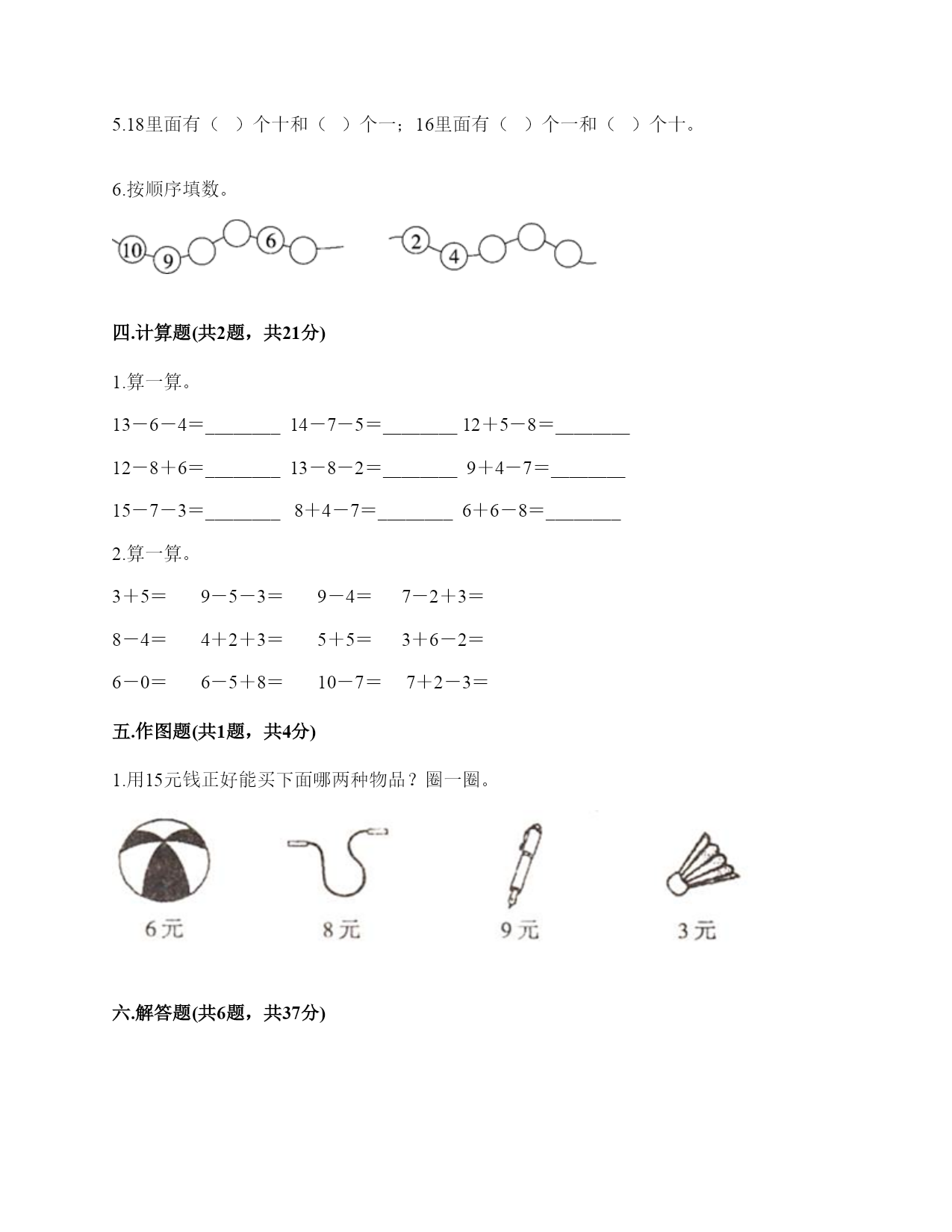 5.18里面有（ ）个十和（ ）个一；16里面有（ ）个一和（ ）个十。

6.按顺序填数。

10 9 6

2 4

四.计算题(共2题，共21分)

1.算一算。

13－6－4＝________ 14－7－5＝________ 12＋5－8＝________

12－8＋6＝________ 13－8－2＝________ 9＋4－7＝________

15－7－3＝________ 8＋4－7＝________ 6＋6－8＝________

2.算一算。

3＋5＝ 9－5－3＝ 9－4＝ 7－2＋3＝

8－4＝ 4＋2＋3＝ 5＋5＝ 3＋6－2＝

6－0＝ 6－5＋8＝ 10－7＝ 7＋2－3＝

五.作图题(共1题，共4分)

1.用15元钱正好能买下面哪两种物品？圈一圈。

6元 8元 9元 3元

六.解答题(共6题，共37分)